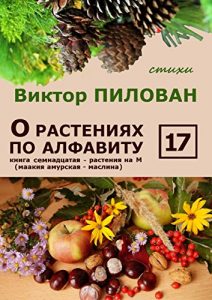 стихи

Виктор ПИЛОВАН

О РАСТЕНИЯХ ПО АЛФАВИТУ

17

книга семнадцатая - растения на М
(маакия амурская - маслина)